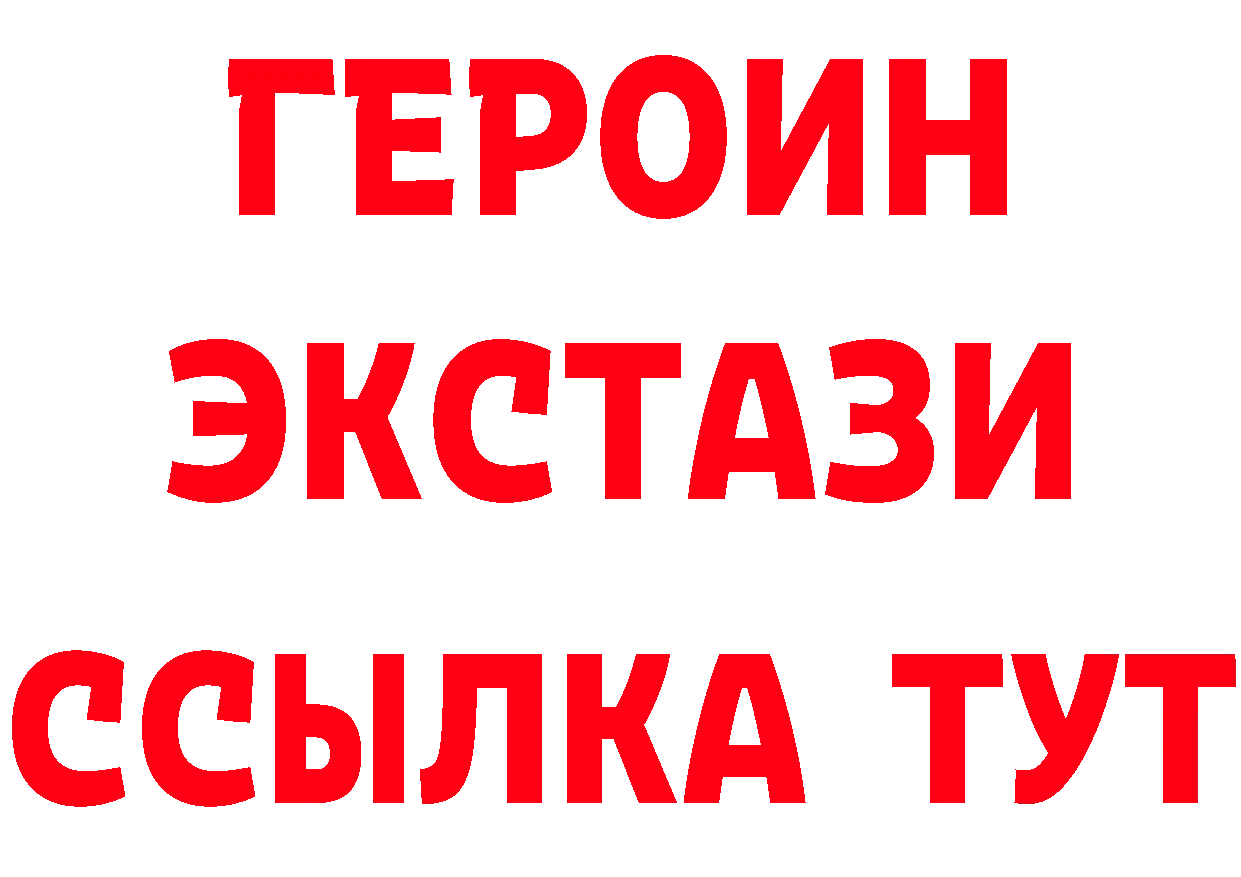 ГЕРОИН
ЭКСТАЗИ
ССЫЛКА ТУТ